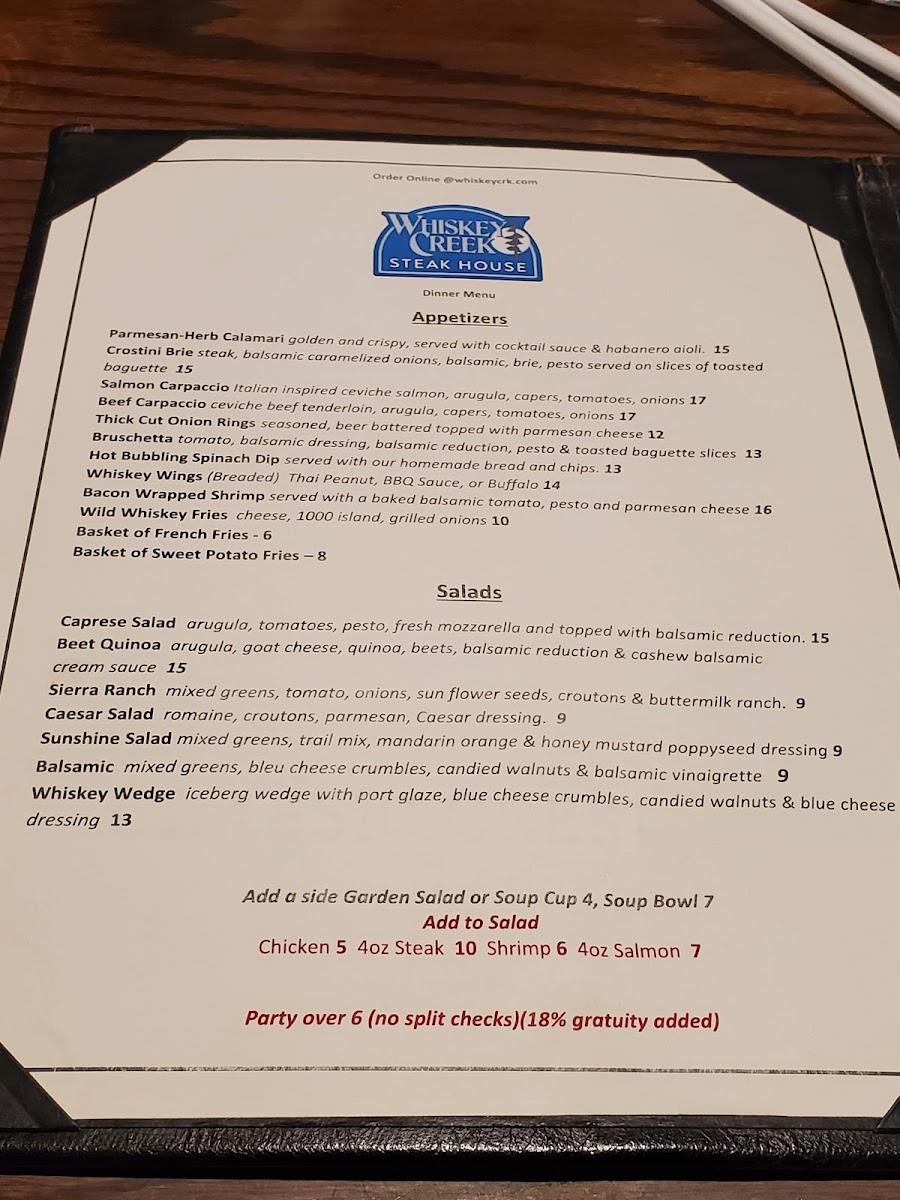 Order Online @whiskeycrk.com

WHISKEY CREEK
STEAK HOUSE

Dinner Menu

Appetizers

Parmesan-Herb Calamari golden and crispy, served with cocktail sauce & habanero aioli. 15

Crostini Brie steak, balsamic caramelized onions, balsamic, brie, pesto served on slices of toasted baguette 15

Salmon Carpaccio Italian inspired ceviche salmon, arugula, capers, tomatoes, onions 17

Beef Carpaccio ceviche beef tenderloin, arugula, capers, tomatoes, onions 17

Thick Cut Onion Rings seasoned, beer battered topped with parmesan cheese 12

Bruschetta tomato, balsamic dressing, balsamic reduction, pesto & toasted baguette slices 13

Hot Bubbling Spinach Dip served with our homemade bread and chips. 13

Whiskey Wings (Breaded) Thai Peanut, BBQ Sauce, or Buffalo 14

Bacon Wrapped Shrimp served with a baked balsamic tomato, pesto and parmesan cheese 16

Wild Whiskey Fries cheese, 1000 island, grilled onions 10

Basket of French Fries - 6

Basket of Sweet Potato Fries – 8

Salads

Caprese Salad arugula, tomatoes, pesto, fresh mozzarella and topped with balsamic reduction. 15

Beet Quinoa arugula, goat cheese, quinoa, beets, balsamic reduction & cashew balsamic cream sauce 15

Sierra Ranch mixed greens, tomato, onions, sun flower seeds, croutons & buttermilk ranch. 9

Caesar Salad romaine, croutons, parmesan, Caesar dressing. 9

Sunshine Salad mixed greens, trail mix, mandarin orange & honey mustard poppyseed dressing 9

Balsamic mixed greens, bleu cheese crumbles, candied walnuts & balsamic vinaigrette 9

Whiskey Wedge iceberg wedge with port glaze, blue cheese crumbles, candied walnuts & blue cheese dressing 13

Add a side Garden Salad or Soup Cup 4, Soup Bowl 7

Add to Salad

Chicken 5 4oz Steak 10 Shrimp 6 4oz Salmon 7

Party over 6 (no split checks)(18% gratuity added)